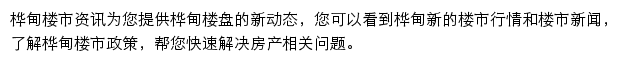 桦甸楼市资讯为您提供桦甸楼盘的新动态，您可以看到桦甸新的楼市行情和楼市新闻，了解桦甸楼市政策，帮您快速解决房产相关问题。